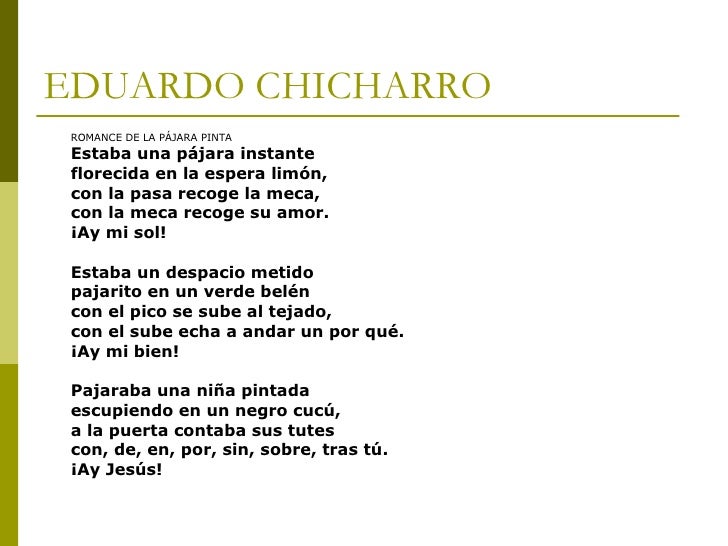 EDUARDO CHICHARRO

ROMANCE DE LA PÁJARA PINTA
Estaba una pájara instante
florecida en la espera limón,
con la pasa recoge la meca,
con la meca recoge su amor.
¡Ay mi sol!

Estaba un despacio metido
pajarito en un verde belén
con el pico se sube al tejado,
con el sube echa a andar un por qué.
¡Ay mi bien!

Pajaraba una niña pintada
escupiendo en un negro cucú,
a la puerta contaba sus tutes
con, de, en, por, sin, sobre, tras tú.
¡Ay Jesús!